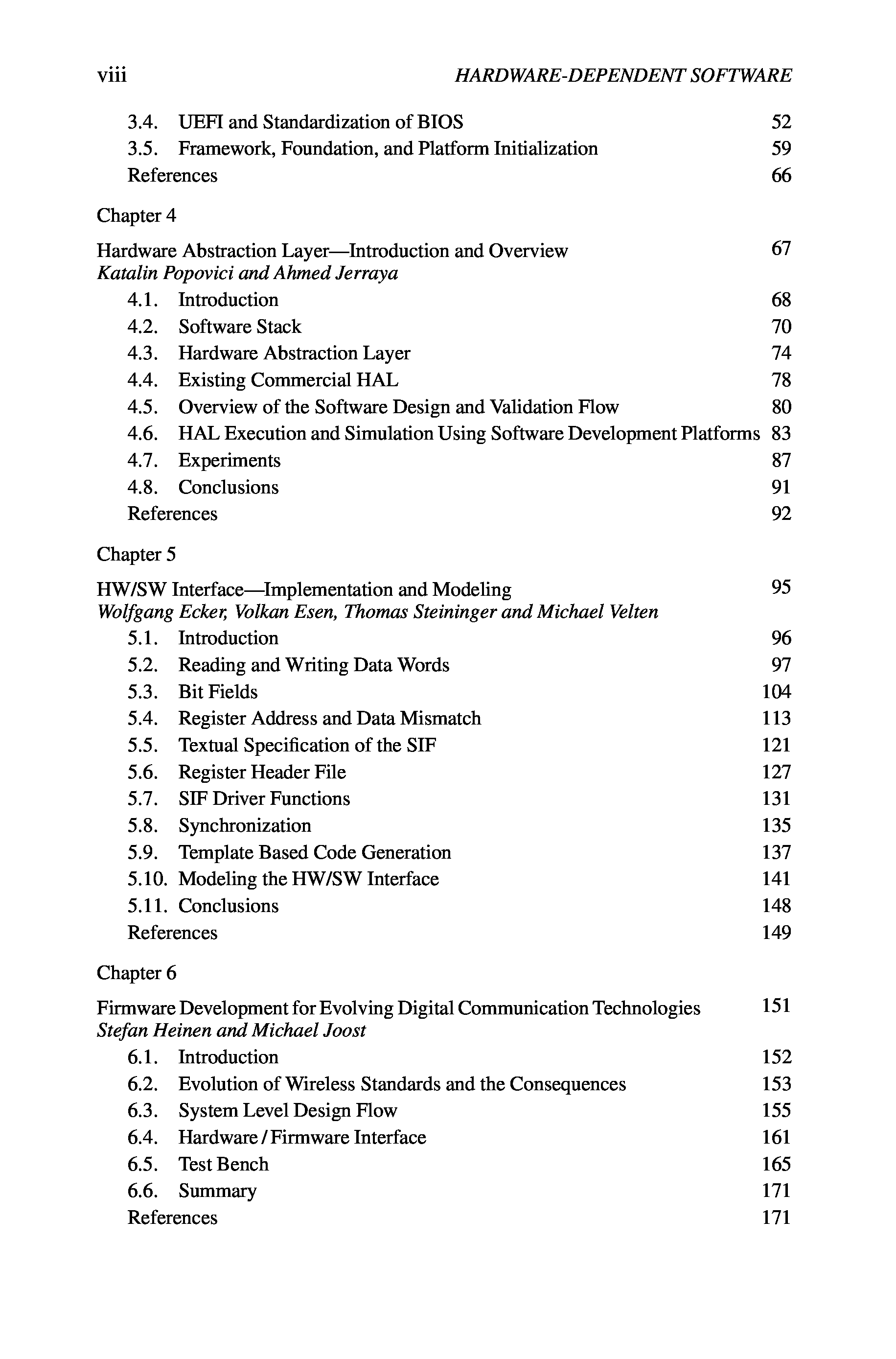 viii HARDWARE-DEPENDENT SOFTWARE

3.4. UEFI and Standardization of BIOS 52
3.5. Framework, Foundation, and Platform Initialization 59
References 66

Chapter 4

Hardware Abstraction Layer—Introduction and Overview 67
Katalin Popovici and Ahmed Jerraya
4.1. Introduction 68
4.2. Software Stack 70
4.3. Hardware Abstraction Layer 74
4.4. Existing Commercial HAL 78
4.5. Overview of the Software Design and Validation Flow 80
4.6. HAL Execution and Simulation Using Software Development Platforms 83
4.7. Experiments 87
4.8. Conclusions 91
References 92

Chapter 5

HW/SW Interface—Implementation and Modeling 95
Wolfgang Ecker, Volkan Esen, Thomas Steininger and Michael Velten
5.1. Introduction 96
5.2. Reading and Writing Data Words 97
5.3. Bit Fields 104
5.4. Register Address and Data Mismatch 113
5.5. Textual Specification of the SIF 121
5.6. Register Header File 127
5.7. SIF Driver Functions 131
5.8. Synchronization 135
5.9. Template Based Code Generation 137
5.10. Modeling the HW/SW Interface 141
5.11. Conclusions 148
References 149

Chapter 6

Firmware Development for Evolving Digital Communication Technologies 151
Stefan Heinen and Michael Joost
6.1. Introduction 152
6.2. Evolution of Wireless Standards and the Consequences 153
6.3. System Level Design Flow 155
6.4. Hardware / Firmware Interface 161
6.5. Test Bench 165
6.6. Summary 171
References 171